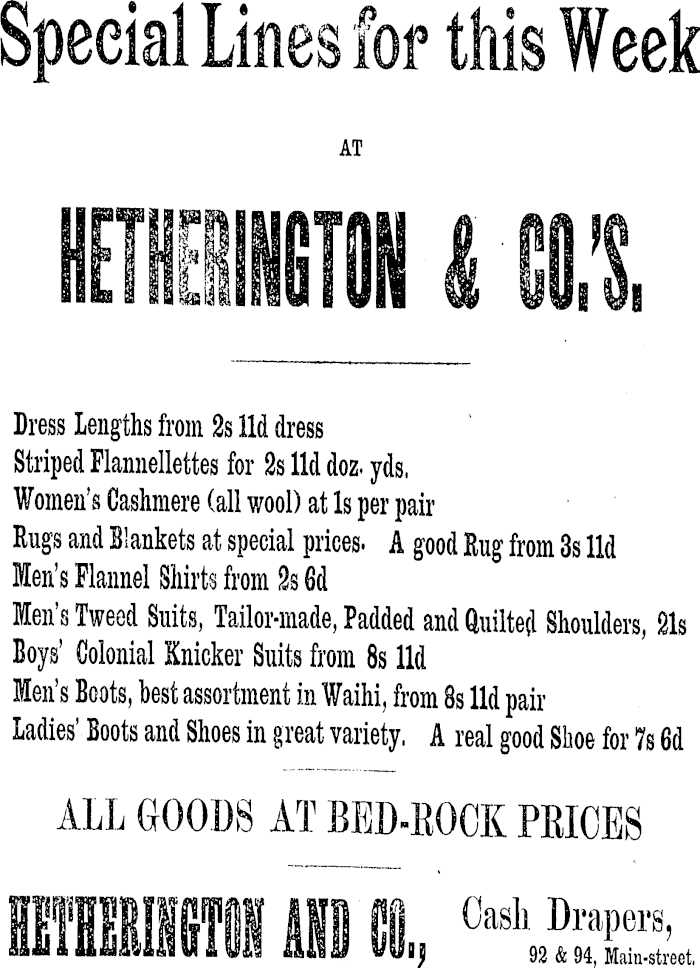 Special Lines for this Week

AT

HETHERINGTON & CO.'S.

Dress Lengths from 2s 11d dress
Striped Flannellettes for 2s 11d doz. yds.
Women's Cashmere (all wool) at 1s per pair
Rugs and Blankets at special prices. A good Rug from 3s 11d
Men's Flannel Shirts from 2s 6d
Men's Tweed Suits, Tailor-made, Padded and Quilted Shoulders, 21s
Boys' Colonial Knicker Suits from 8s 11d
Men's Boots, best assortment in Waihi, from 8s 11d pair
Ladies' Boots and Shoes in great variety. A real good Shoe for 7s 6d

ALL GOODS AT BED-ROCK PRICES

HETHERINGTON AND CO., Cash Drapers,
92 & 94, Main-street.